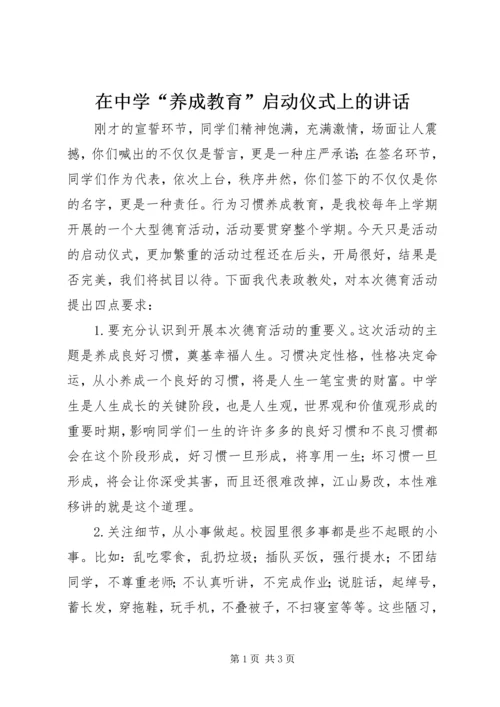 在中学“养成教育”启动仪式上的讲话

刚才的宣誓环节，同学们精神饱满，充满激情，场面让人震撼，你们喊出的不仅仅是誓言，更是一种庄严承诺；在签名环节，同学们作为代表，依次上台，秩序井然，你们签下的不仅仅是你的名字，更是一种责任。行为习惯养成教育，是我校每年上学期开展的一个大型德育活动，活动要贯穿整个学期。今天只是活动的启动仪式，更加繁重的活动过程还在后头，开局很好，结果是否完美，我们将拭目以待。下面我代表政教处，对本次德育活动提出四点要求：

1.要充分认识到开展本次德育活动的重要义。这次活动的主题是养成良好习惯，奠基幸福人生。习惯决定性格，性格决定命运，从小养成一个良好的习惯，将是人生一笔宝贵的财富。中学生是人生成长的关键阶段，也是人生观，世界观和价值观形成的重要时期，影响同学们一生的许许多多的良好习惯和不良习惯都会在这个阶段形成，好习惯一旦形成，将享用一生；坏习惯一旦形成，将会让你深受其害，而且还很难改掉，江山易改，本性难移讲的就是这个道理。

2.关注细节，从小事做起。校园里很多事都是些不起眼的小事。比如：乱吃零食，乱扔垃圾；插队买饭，强行提水；不团结同学，不尊重老师；不认真听讲，不完成作业；说脏话，起绰号，蓄长发，穿拖鞋，玩手机，不叠被子，不扫寝室等等。这些陋习，

第1页 共3页